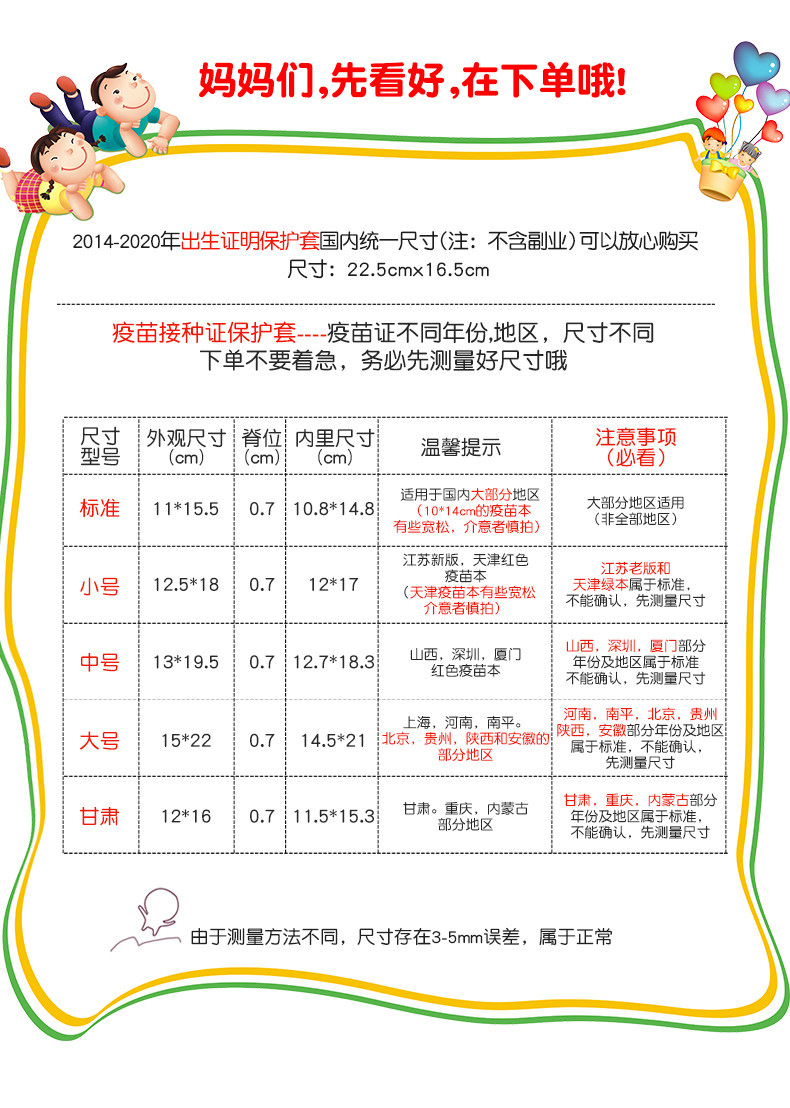 妈妈们,先看好,在下单哦!

2014-2020年出生证明保护套国内统一尺寸(注：不含副业)可以放心购买
尺寸：22.5cm×16.5cm

疫苗接种证保护套----疫苗证不同年份,地区，尺寸不同
下单不要着急，务必先测量好尺寸哦

| 尺寸型号 | 外观尺寸(cm) | 脊位(cm) | 内里尺寸(cm) | 温馨提示 | 注意事项(必看) |
|---|---|---|---|---|---|
| 标准 | 11*15.5 | 0.7 | 10.8*14.8 | 适用于国内大部分地区(10*14cm的疫苗本有些宽松，介意者慎拍) | 大部分地区适用(非全部地区) |
| 小号 | 12.5*18 | 0.7 | 12*17 | 江苏新版，天津红色疫苗本(天津疫苗本有些宽松介意者慎拍) | 江苏老版和天津绿本属于标准，不能确认，先测量尺寸 |
| 中号 | 13*19.5 | 0.7 | 12.7*18.3 | 山西，深圳，厦门红色疫苗本 | 山西，深圳，厦门部分年份及地区属于标准不能确认，先测量尺寸 |
| 大号 | 15*22 | 0.7 | 14.5*21 | 上海，河南，南平。北京，贵州，陕西和安徽的部分地区 | 河南，南平，北京，贵州陕西，安徽部分年份及地区属于标准，不能确认，先测量尺寸 |
| 甘肃 | 12*16 | 0.7 | 11.5*15.3 | 甘肃。重庆，内蒙古部分地区 | 甘肃，重庆，内蒙古部分年份及地区属于标准，不能确认，先测量尺寸 |

由于测量方法不同，尺寸存在3-5mm误差，属于正常